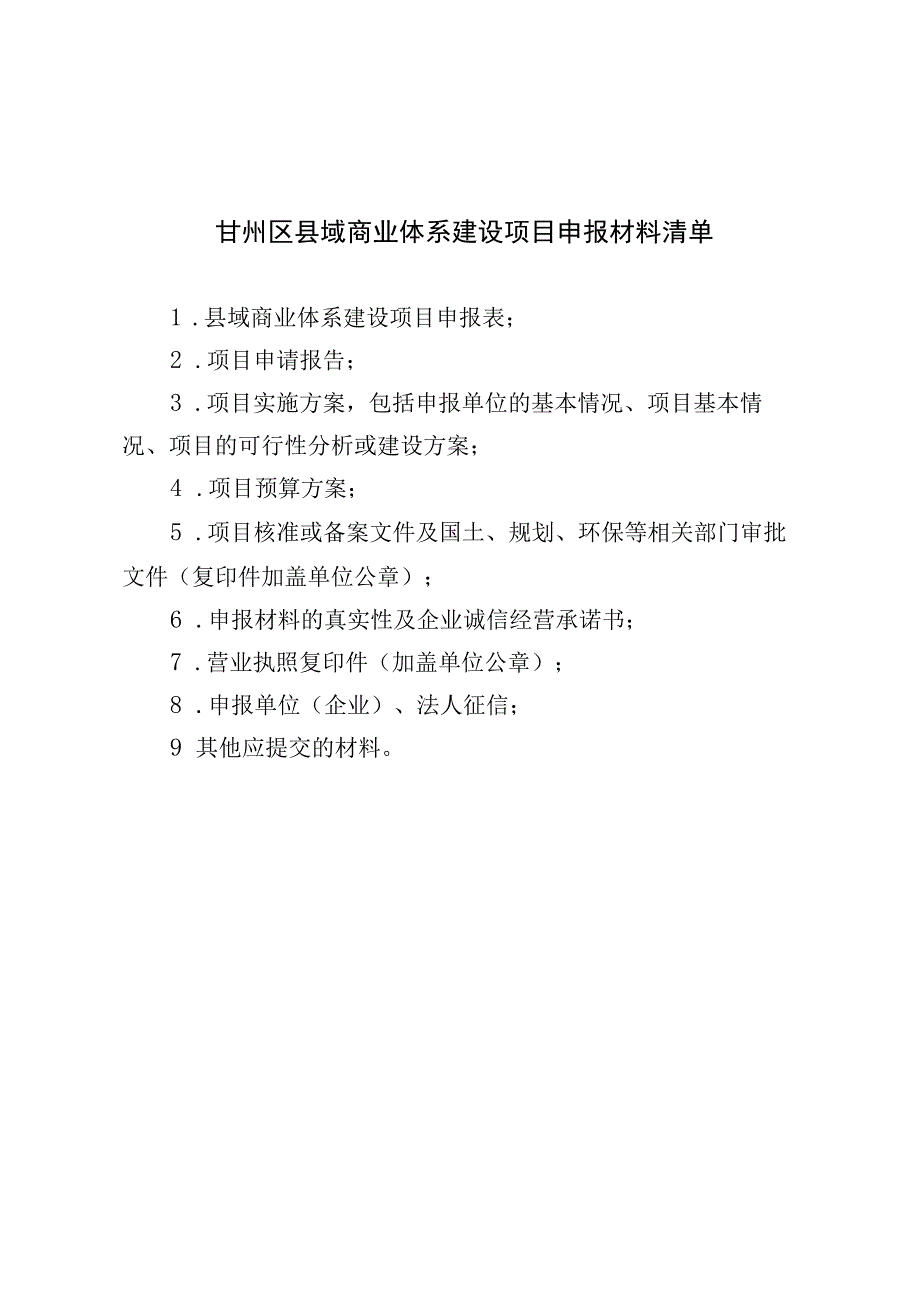 甘州区县域商业体系建设项目申报材料清单

1．县域商业体系建设项目申报表；

2．项目申请报告；

3．项目实施方案，包括申报单位的基本情况、项目基本情况、项目的可行性分析或建设方案；

4．项目预算方案；

5．项目核准或备案文件及国土、规划、环保等相关部门审批文件（复印件加盖单位公章）；

6．申报材料的真实性及企业诚信经营承诺书；

7．营业执照复印件（加盖单位公章）；

8．申报单位（企业）、法人征信；

9 其他应提交的材料。